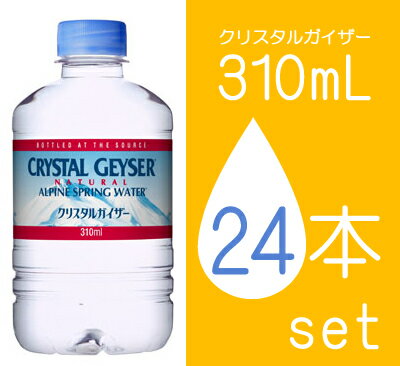 BOTTLED AT THE SOURCE
CRYSTAL GEYSER
NATURAL
ALPINE SPRING WATER
クリスタルガイザー
310ml

クリスタルガイザー
310mL
24本
set